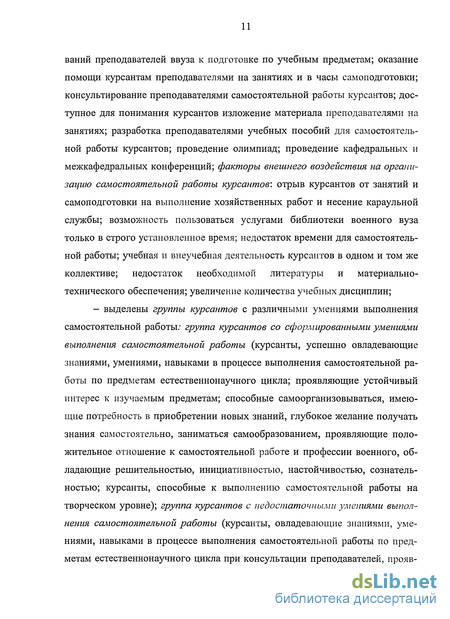 11

ваний преподавателей ввуза к подготовке по учебным предметам; оказание помощи курсантам преподавателями на занятиях и в часы самоподготовки; консультирование преподавателями самостоятельной работы курсантов; доступное для понимания курсантов изложение материала преподавателями на занятиях; разработка преподавателями учебных пособий для самостоятельной работы курсантов; проведение олимпиад; проведение кафедральных и межкафедральных конференций; факторы внешнего воздействия на организацию самостоятельной работы курсантов: отрыв курсантов от занятий и самоподготовки на выполнение хозяйственных работ и несение караульной службы; возможность пользоваться услугами библиотеки военного вуза только в строго установленное время; недостаток времени для самостоятельной работы; учебная и внеучебная деятельность курсантов в одном и том же коллективе; недостаток необходимой литературы и материально-технического обеспечения; увеличение количества учебных дисциплин;

– выделены группы курсантов с различными умениями выполнения самостоятельной работы: группа курсантов со сформированными умениями выполнения самостоятельной работы (курсанты, успешно овладевающие знаниями, умениями, навыками в процессе выполнения самостоятельной работы по предметам естественнонаучного цикла; проявляющие устойчивый интерес к изучаемым предметам; способные самоорганизовываться, имеющие потребность в приобретении новых знаний, глубокое желание получать знания самостоятельно, заниматься самообразованием, проявляющие положительное отношение к самостоятельной работе и профессии военного, обладающие решительностью, инициативностью, настойчивостью, сознательностью; курсанты, способные к выполнению самостоятельной работы на творческом уровне); группа курсантов с недостаточными умениями выполнения самостоятельной работы (курсанты, овладевающие знаниями, умениями, навыками в процессе выполнения самостоятельной работы по предметам естественнонаучного цикла при консультации преподавателей, прояв-

dsLib.net
библиотека диссертаций